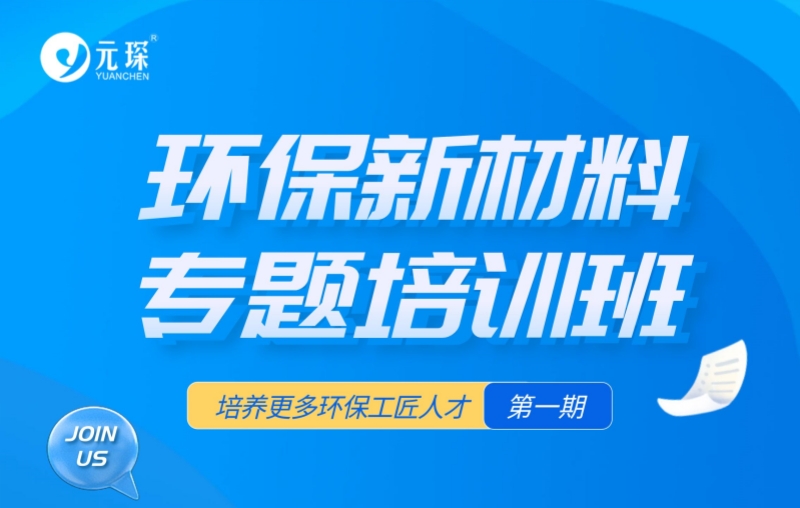 元琛®
YUANCHEN

环保新材料
专题培训班

培养更多环保工匠人才
第一期

JOIN
US